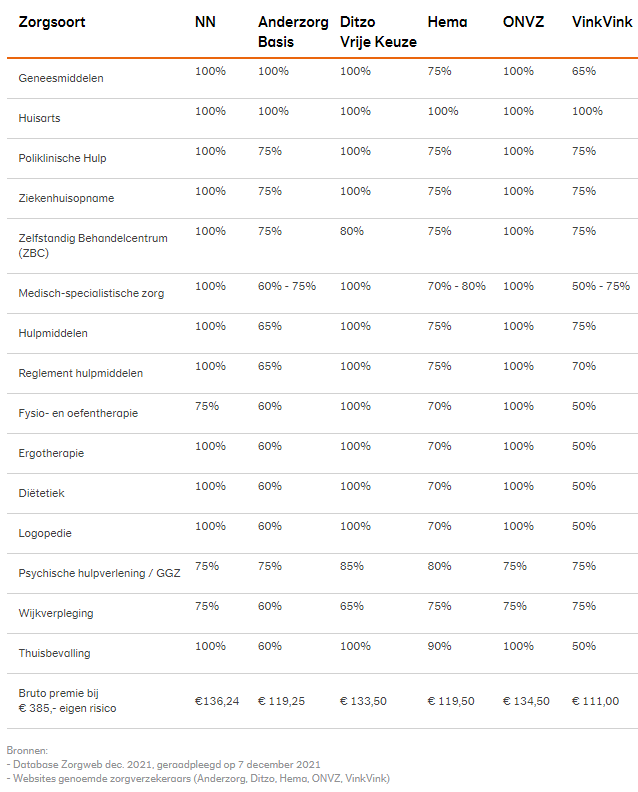 | Zorgsoort | NN | Anderzorg Basis | Ditzo Vrije Keuze | Hema | ONVZ | VinkVink |
|---|---|---|---|---|---|---|
| Geneesmiddelen | 100% | 100% | 100% | 75% | 100% | 65% |
| Huisarts | 100% | 100% | 100% | 100% | 100% | 100% |
| Poliklinische Hulp | 100% | 75% | 100% | 75% | 100% | 75% |
| Ziekenhuisopname | 100% | 75% | 100% | 75% | 100% | 75% |
| Zelfstandig Behandelcentrum (ZBC) | 100% | 75% | 80% | 75% | 100% | 75% |
| Medisch-specialistische zorg | 100% | 60% - 75% | 100% | 70% - 80% | 100% | 50% - 75% |
| Hulpmiddelen | 100% | 65% | 100% | 75% | 100% | 75% |
| Reglement hulpmiddelen | 100% | 65% | 100% | 75% | 100% | 70% |
| Fysio- en oefentherapie | 75% | 60% | 100% | 70% | 100% | 50% |
| Ergotherapie | 100% | 60% | 100% | 70% | 100% | 50% |
| Diëtetiek | 100% | 60% | 100% | 70% | 100% | 50% |
| Logopedie | 100% | 60% | 100% | 70% | 100% | 50% |
| Psychische hulpverlening / GGZ | 75% | 75% | 85% | 80% | 75% | 75% |
| Wijkverpleging | 75% | 60% | 65% | 75% | 75% | 75% |
| Thuisbevalling | 100% | 60% | 100% | 90% | 100% | 50% |
| Bruto premie bij € 385,- eigen risico | €136,24 | € 119,25 | € 133,50 | € 119,50 | € 134,50 | € 111,00 |

Bronnen:
- Database Zorgweb dec. 2021, geraadpleegd op 7 december 2021
- Websites genoemde zorgverzekeraars (Anderzorg, Ditzo, Hema, ONVZ, VinkVink)